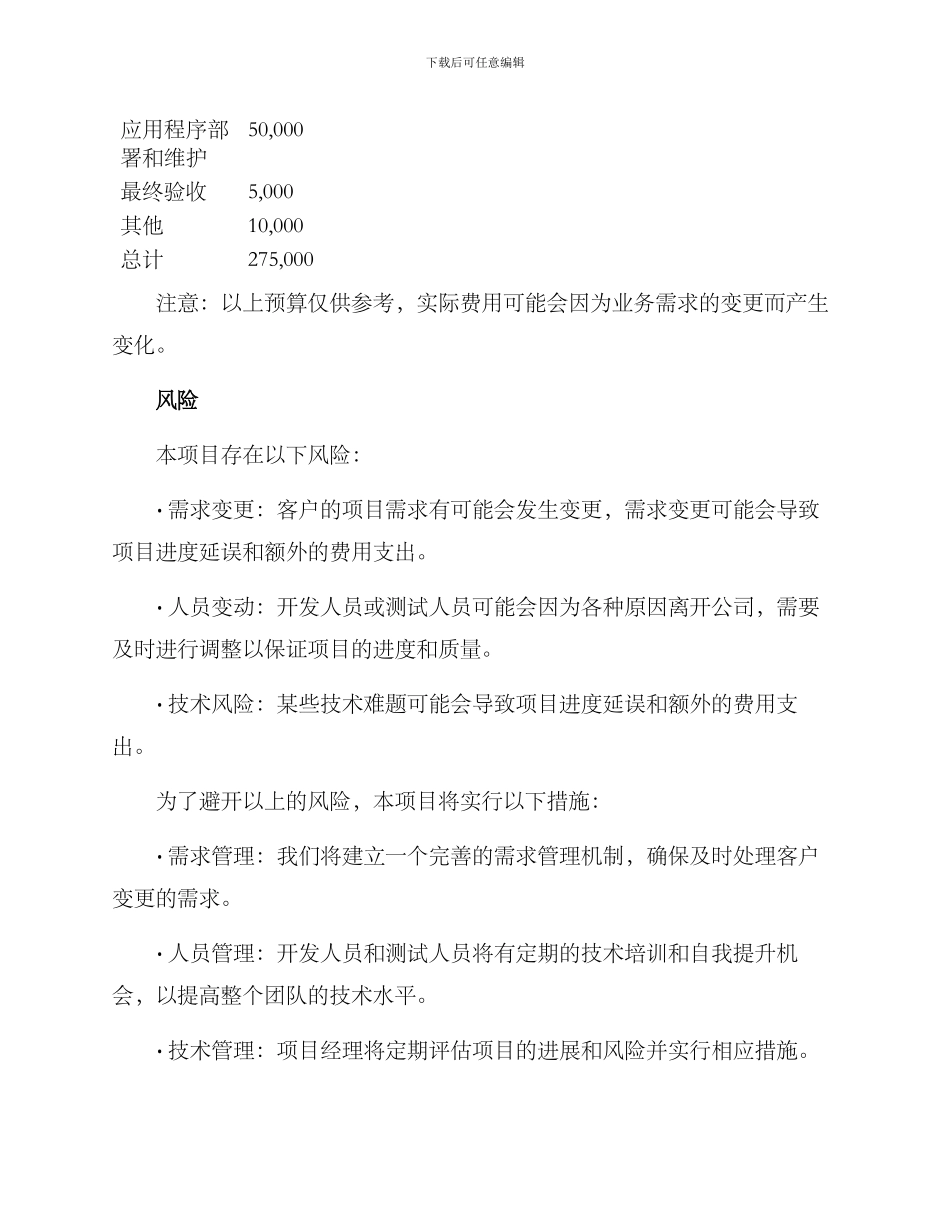 下载后可任意编辑

| 应用程序部署和维护 | 50,000 |
|---|---|
| 最终验收 | 5,000 |
| 其他 | 10,000 |
| 总计 | 275,000 |

注意：以上预算仅供参考，实际费用可能会因为业务需求的变更而产生变化。

风险

本项目存在以下风险：

• 需求变更：客户的项目需求有可能会发生变更，需求变更可能会导致项目进度延误和额外的费用支出。

• 人员变动：开发人员或测试人员可能会因为各种原因离开公司，需要及时进行调整以保证项目的进度和质量。

• 技术风险：某些技术难题可能会导致项目进度延误和额外的费用支出。

为了避开以上的风险，本项目将实行以下措施：

• 需求管理：我们将建立一个完善的需求管理机制，确保及时处理客户变更的需求。

• 人员管理：开发人员和测试人员将有定期的技术培训和自我提升机会，以提高整个团队的技术水平。

• 技术管理：项目经理将定期评估项目的进展和风险并实行相应措施。